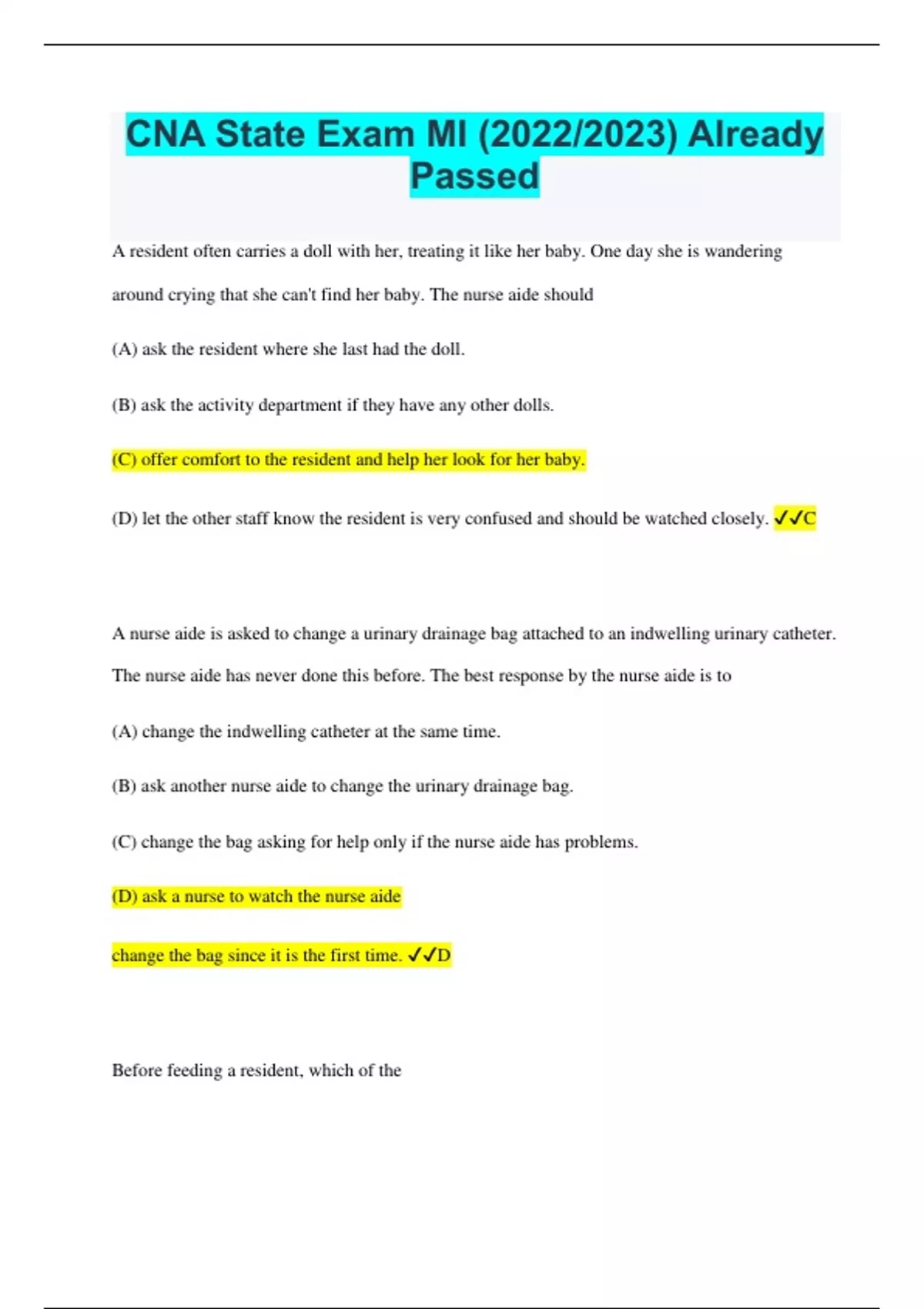 CNA State Exam MI (2022/2023) Already Passed

A resident often carries a doll with her, treating it like her baby. One day she is wandering around crying that she can't find her baby. The nurse aide should

(A) ask the resident where she last had the doll.

(B) ask the activity department if they have any other dolls.

(C) offer comfort to the resident and help her look for her baby.

(D) let the other staff know the resident is very confused and should be watched closely. ✓✓C

A nurse aide is asked to change a urinary drainage bag attached to an indwelling urinary catheter. The nurse aide has never done this before. The best response by the nurse aide is to

(A) change the indwelling catheter at the same time.

(B) ask another nurse aide to change the urinary drainage bag.

(C) change the bag asking for help only if the nurse aide has problems.

(D) ask a nurse to watch the nurse aide

change the bag since it is the first time. ✓✓D

Before feeding a resident, which of the